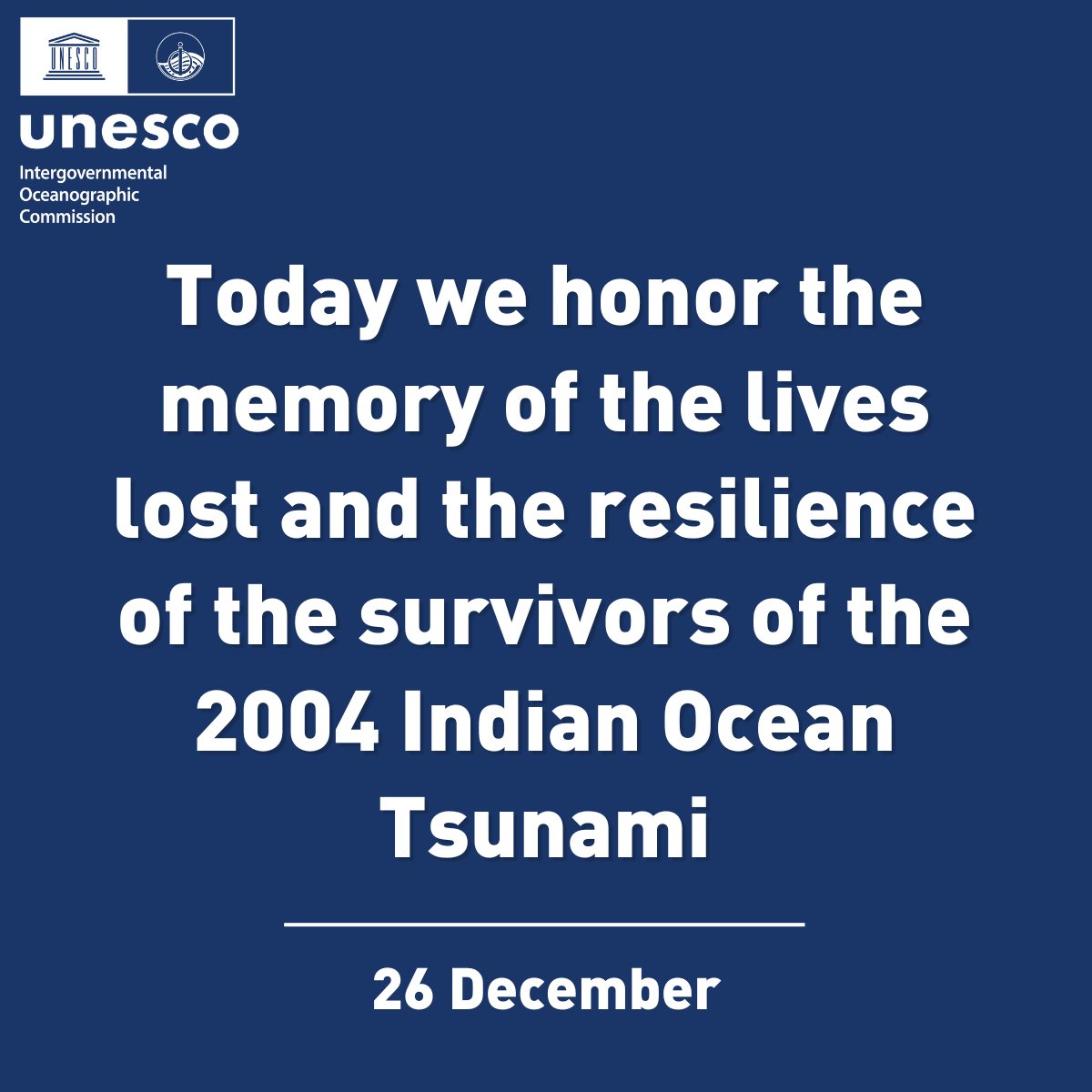 UNESCO

unesco

Intergovernmental Oceanographic Commission

Today we honor the memory of the lives lost and the resilience of the survivors of the 2004 Indian Ocean Tsunami

26 December